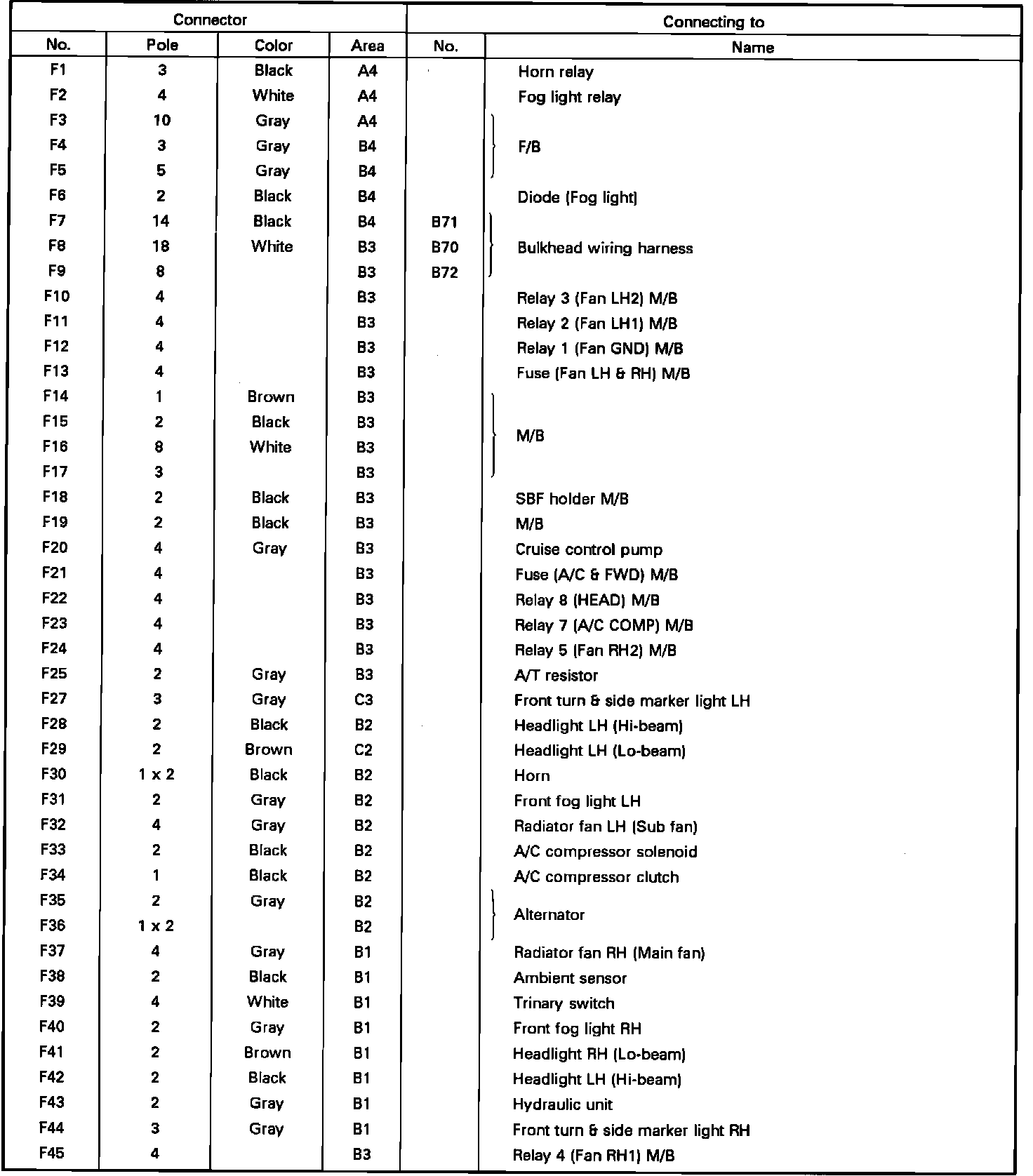 | Connector | | | | Connecting to | |
|---|---|---|---|---|---|
| No. | Pole | Color | Area | No. | Name |
| F1 | 3 | Black | A4 | | Horn relay |
| F2 | 4 | White | A4 | | Fog light relay |
| F3 | 10 | Gray | A4 | | F/B |
| F4 | 3 | Gray | B4 | | F/B |
| F5 | 5 | Gray | B4 | | F/B |
| F6 | 2 | Black | B4 | | Diode (Fog light) |
| F7 | 14 | Black | B4 | B71 | Bulkhead wiring harness |
| F8 | 18 | White | B3 | B70 | Bulkhead wiring harness |
| F9 | 8 | | B3 | B72 | Bulkhead wiring harness |
| F10 | 4 | | B3 | | Relay 3 (Fan LH2) M/B |
| F11 | 4 | | B3 | | Relay 2 (Fan LH1) M/B |
| F12 | 4 | | B3 | | Relay 1 (Fan GND) M/B |
| F13 | 4 | | B3 | | Fuse (Fan LH & RH) M/B |
| F14 | 1 | Brown | B3 | | M/B |
| F15 | 2 | Black | B3 | | M/B |
| F16 | 8 | White | B3 | | M/B |
| F17 | 3 | | B3 | | M/B |
| F18 | 2 | Black | B3 | | SBF holder M/B |
| F19 | 2 | Black | B3 | | M/B |
| F20 | 4 | Gray | B3 | | Cruise control pump |
| F21 | 4 | | B3 | | Fuse (A/C & FWD) M/B |
| F22 | 4 | | B3 | | Relay 8 (HEAD) M/B |
| F23 | 4 | | B3 | | Relay 7 (A/C COMP) M/B |
| F24 | 4 | | B3 | | Relay 5 (Fan RH2) M/B |
| F25 | 2 | Gray | B3 | | A/T resistor |
| F27 | 3 | Gray | C3 | | Front turn & side marker light LH |
| F28 | 2 | Black | B2 | | Headlight LH (Hi-beam) |
| F29 | 2 | Brown | C2 | | Headlight LH (Lo-beam) |
| F30 | 1 x 2 | Black | B2 | | Horn |
| F31 | 2 | Gray | B2 | | Front fog light LH |
| F32 | 4 | Gray | B2 | | Radiator fan LH (Sub fan) |
| F33 | 2 | Black | B2 | | A/C compressor solenoid |
| F34 | 1 | Black | B2 | | A/C compressor clutch |
| F35 | 2 | Gray | B2 | | Alternator |
| F36 | 1 x 2 | | B2 | | Alternator |
| F37 | 4 | Gray | B1 | | Radiator fan RH (Main fan) |
| F38 | 2 | Black | B1 | | Ambient sensor |
| F39 | 4 | White | B1 | | Trinary switch |
| F40 | 2 | Gray | B1 | | Front fog light RH |
| F41 | 2 | Brown | B1 | | Headlight RH (Lo-beam) |
| F42 | 2 | Black | B1 | | Headlight LH (Hi-beam) |
| F43 | 2 | Gray | B1 | | Hydraulic unit |
| F44 | 3 | Gray | B1 | | Front turn & side marker light RH |
| F45 | 4 | | B3 | | Relay 4 (Fan RH1) M/B |